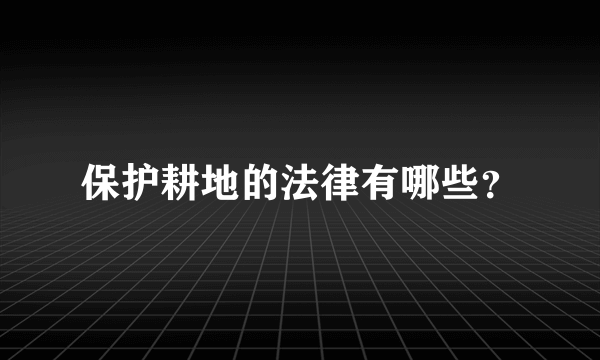 保护耕地的法律有哪些?